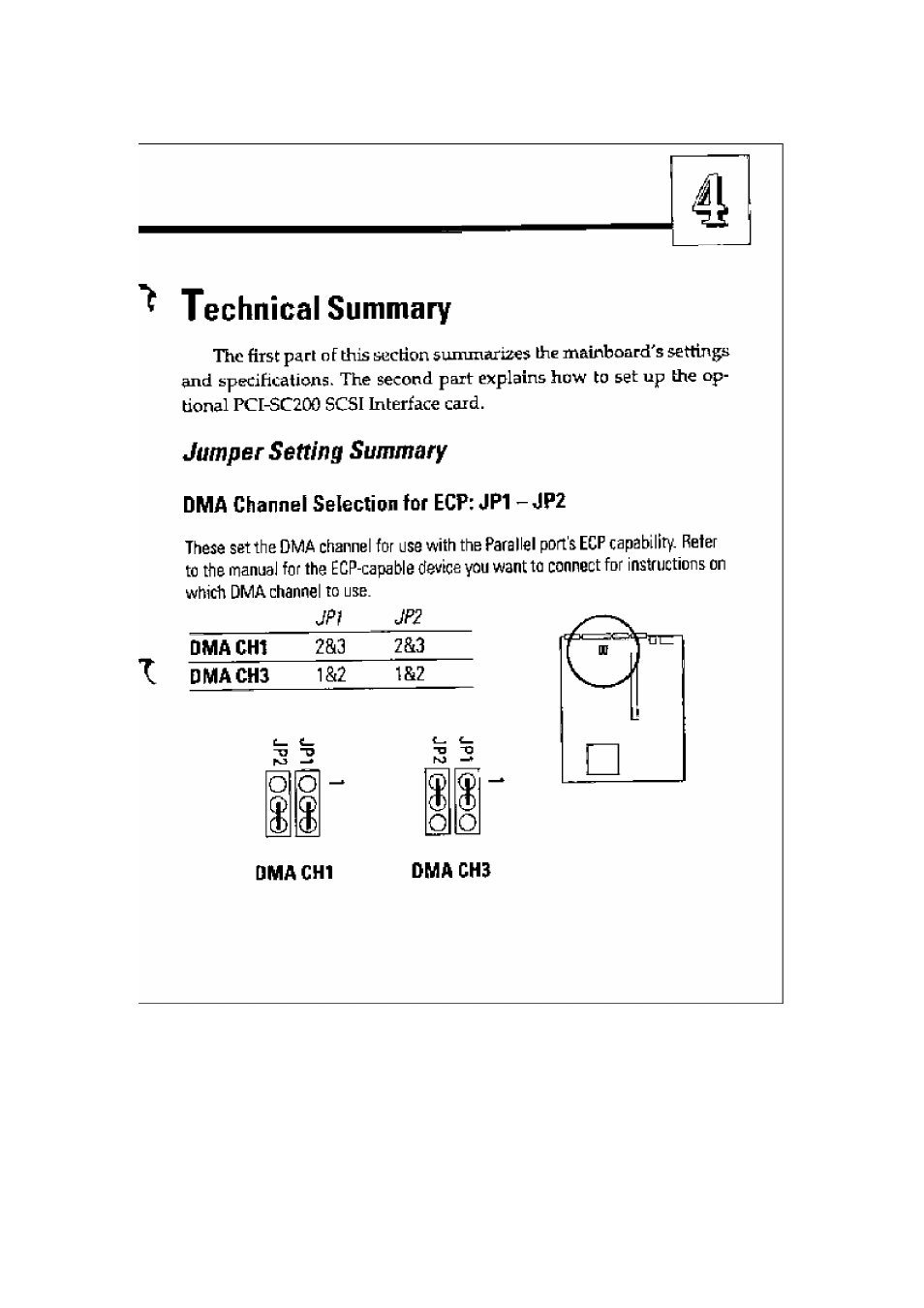 4

Technical Summary

The first part of this section summarizes the mainboard's settings and specifications. The second part explains how to set up the optional PCI-SC200 SCSI Interface card.

Jumper Setting Summary

DMA Channel Selection for ECP: JP1 – JP2

These set the DMA channel for use with the Parallel port's ECP capability. Refer to the manual for the ECP-capable device you want to connect for instructions on which DMA channel to use.

| | JP1 | JP2 |
|---|---|---|
| DMA CH1 | 2&3 | 2&3 |
| DMA CH3 | 1&2 | 1&2 |

JP2 JP1 1

JP2 JP1 1

DMA CH1

DMA CH3